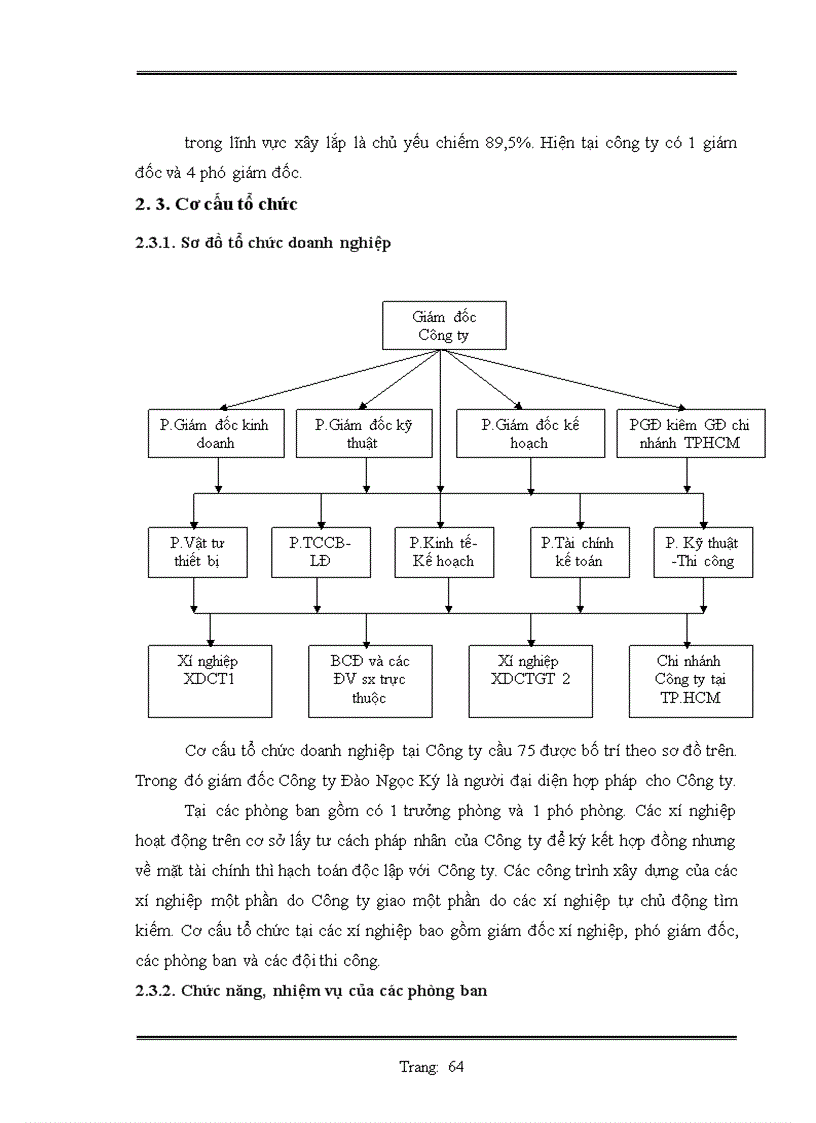 trong lĩnh vực xây lắp là chủ yếu chiếm 89,5%. Hiện tại công ty có 1 giám đốc và 4 phó giám đốc.

2. 3. Cơ cấu tổ chức

2.3.1. Sơ đồ tổ chức doanh nghiệp

Giám đốc Công ty

P.Giám đốc kinh doanh

P.Giám đốc kỹ thuật

P.Giám đốc kế hoạch

PGĐ kiêm GĐ chi nhánh TPHCM

P.Vật tư thiết bị

P.TCCB-LĐ

P.Kinh tế-Kế hoạch

P.Tài chính kế toán

P. Kỹ thuật -Thi công

Xí nghiệp XDCT1

BCĐ và các ĐV sx trực thuộc

Xí nghiệp XDCTGT 2

Chi nhánh Công ty tại TP.HCM

Cơ cấu tổ chức doanh nghiệp tại Công ty cầu 75 được bố trí theo sơ đồ trên. Trong đó giám đốc Công ty Đào Ngọc Ký là người đại diện hợp pháp cho Công ty.

Tại các phòng ban gồm có 1 trưởng phòng và 1 phó phòng. Các xí nghiệp hoạt động trên cơ sở lấy tư cách pháp nhân của Công ty để ký kết hợp đồng nhưng về mặt tài chính thì hạch toán độc lập với Công ty. Các công trình xây dựng của các xí nghiệp một phần do Công ty giao một phần do các xí nghiệp tự chủ động tìm kiếm. Cơ cấu tổ chức tại các xí nghiệp bao gồm giám đốc xí nghiệp, phó giám đốc, các phòng ban và các đội thi công.

2.3.2. Chức năng, nhiệm vụ của các phòng ban

Trang: 64